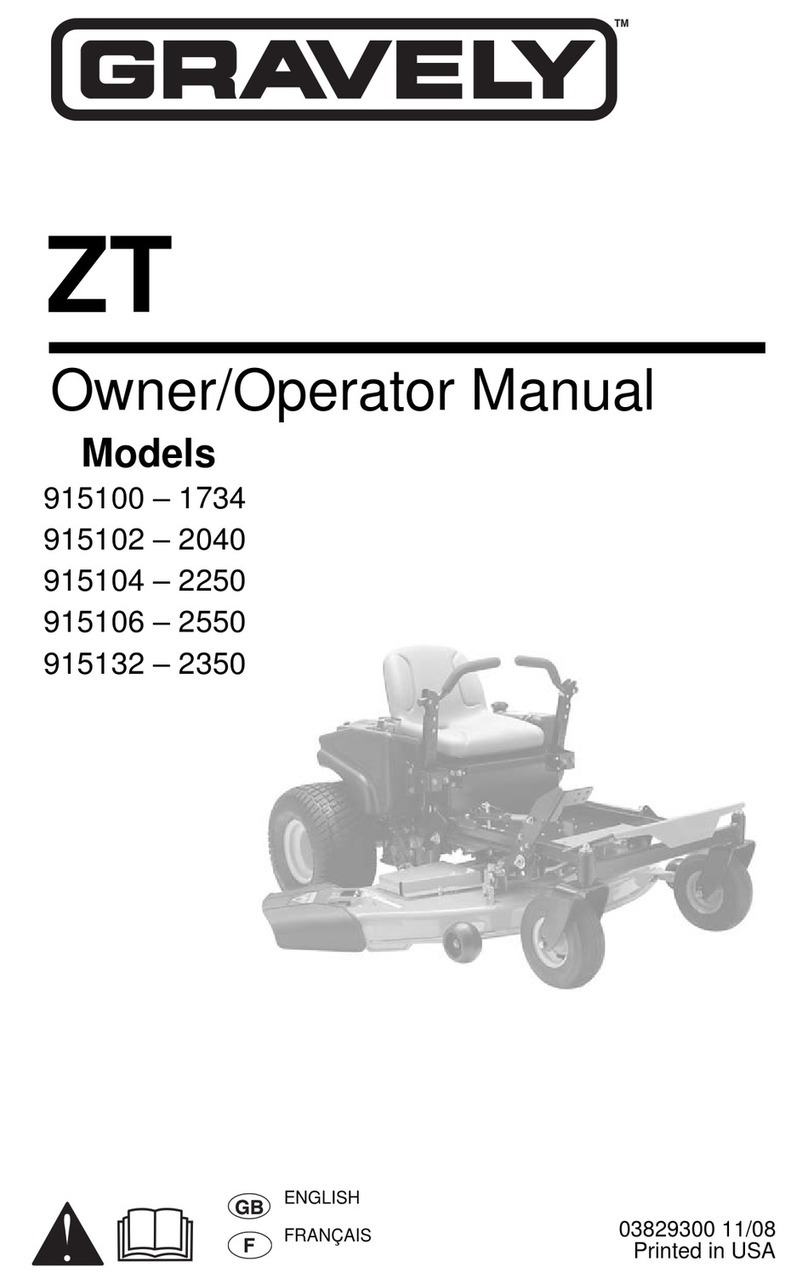 GRAVELY™

ZT

Owner/Operator Manual

Models
915100 – 1734
915102 – 2040
915104 – 2250
915106 – 2550
915132 – 2350

GB ENGLISH
F FRANÇAIS

03829300 11/08
Printed in USA